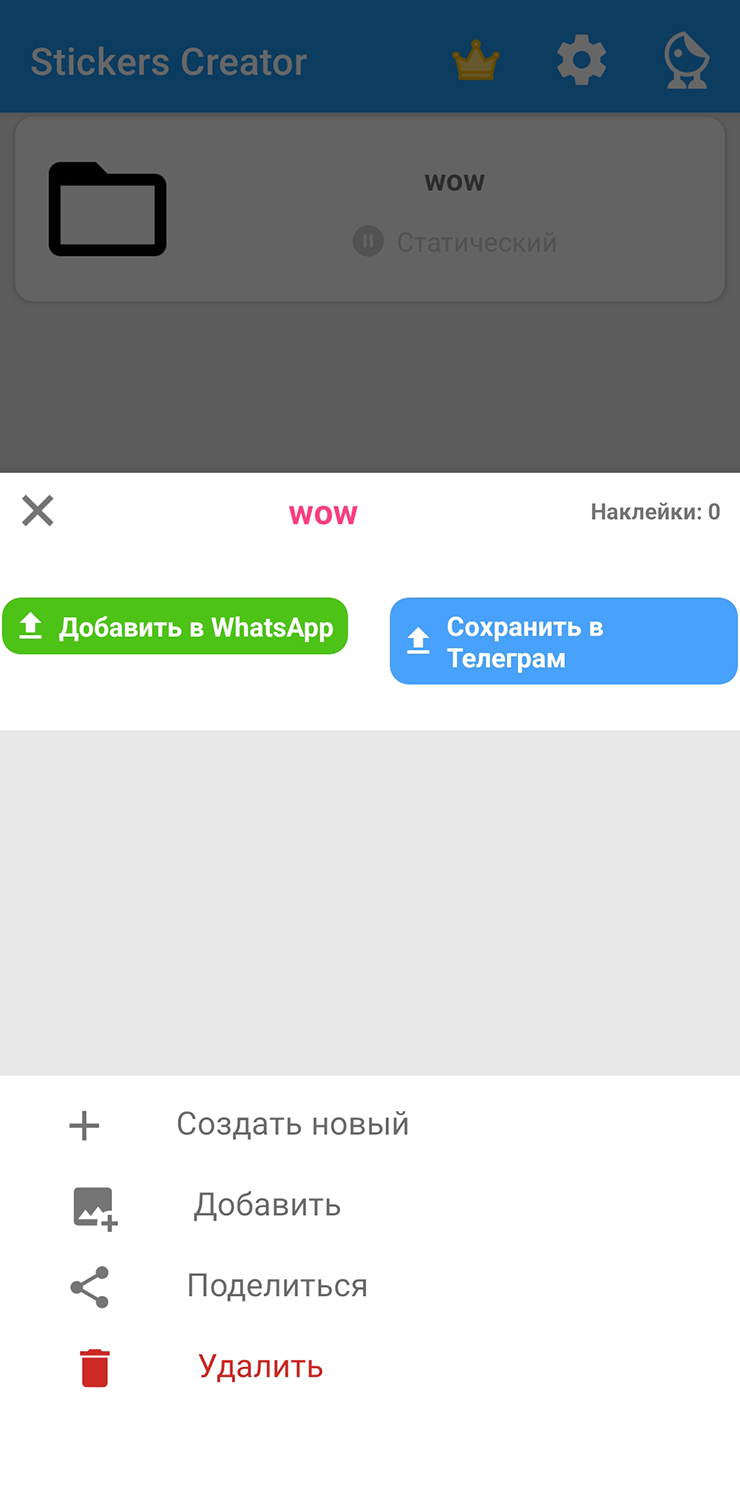 Stickers Creator

wow
Статический

wow
Наклейки: 0

Добавить в WhatsApp
Сохранить в Телеграм

Создать новый
Добавить
Поделиться
Удалить